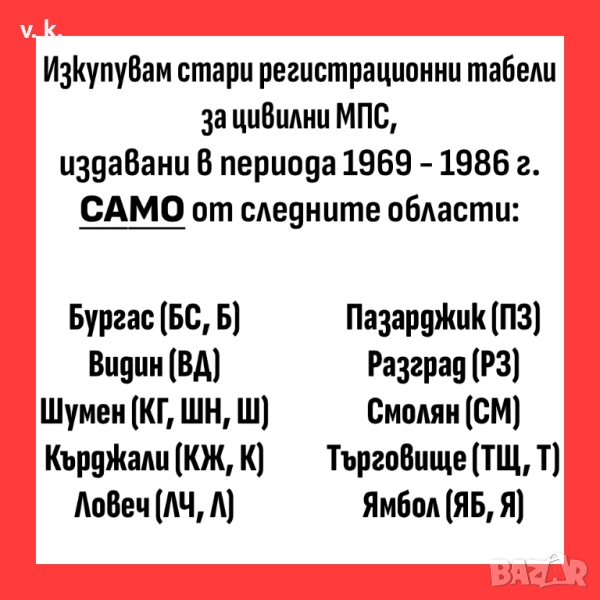 v. k.

Изкупувам стари регистрационни табели за цивилни МПС, издавани в периода 1969 - 1986 г. САМО от следните области:

Бургас (БС, Б)
Видин (ВД)
Шумен (КГ, ШН, Ш)
Кърджали (КЖ, К)
Ловеч (ЛЧ, Л)

Пазарджик (ПЗ)
Разград (РЗ)
Смолян (СМ)
Търговище (ТЩ, Т)
Ямбол (ЯБ, Я)

BAZAR